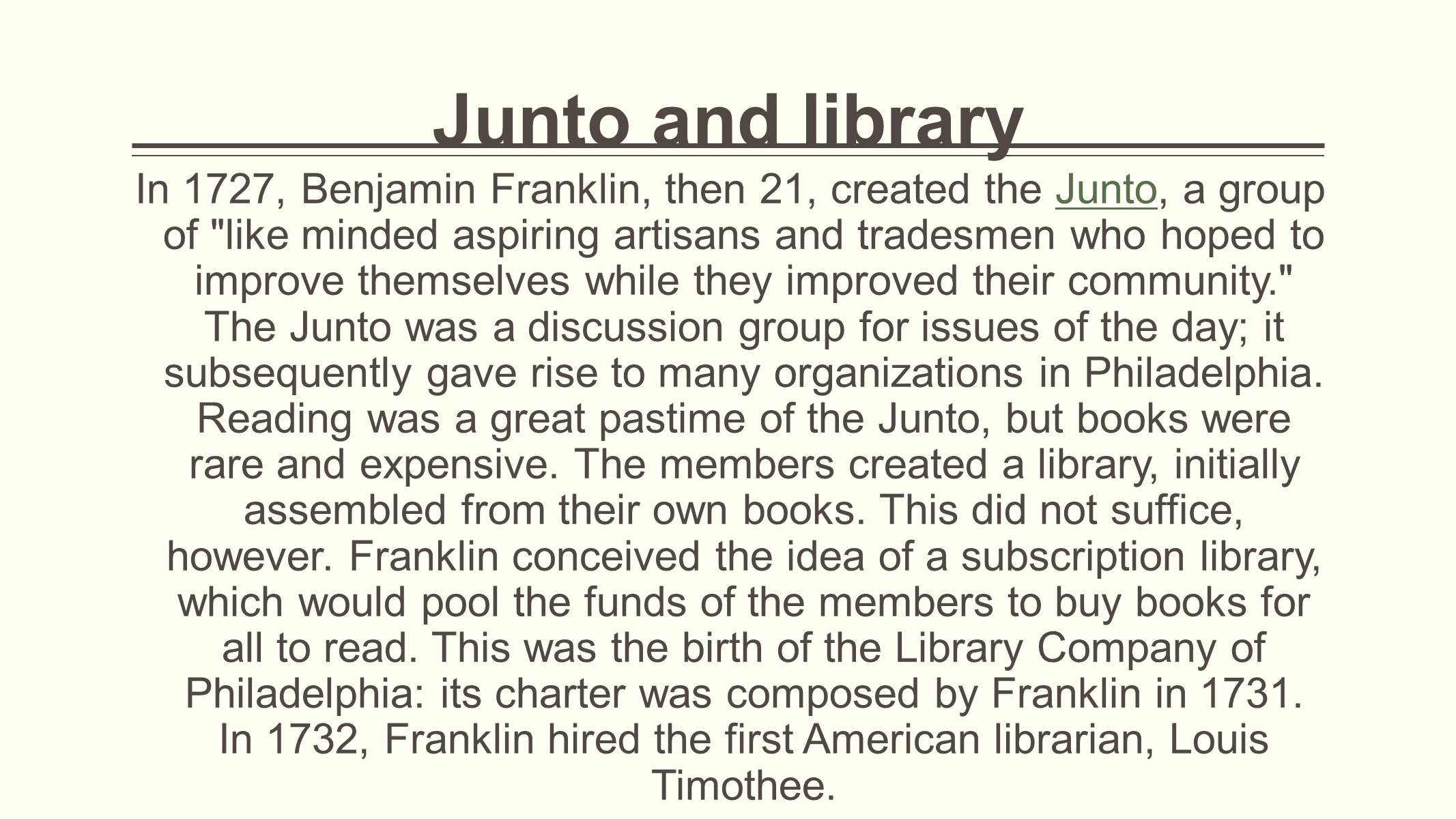 Junto and library

In 1727, Benjamin Franklin, then 21, created the Junto, a group of "like minded aspiring artisans and tradesmen who hoped to improve themselves while they improved their community." The Junto was a discussion group for issues of the day; it subsequently gave rise to many organizations in Philadelphia. Reading was a great pastime of the Junto, but books were rare and expensive. The members created a library, initially assembled from their own books. This did not suffice, however. Franklin conceived the idea of a subscription library, which would pool the funds of the members to buy books for all to read. This was the birth of the Library Company of Philadelphia: its charter was composed by Franklin in 1731. In 1732, Franklin hired the first American librarian, Louis Timothee.